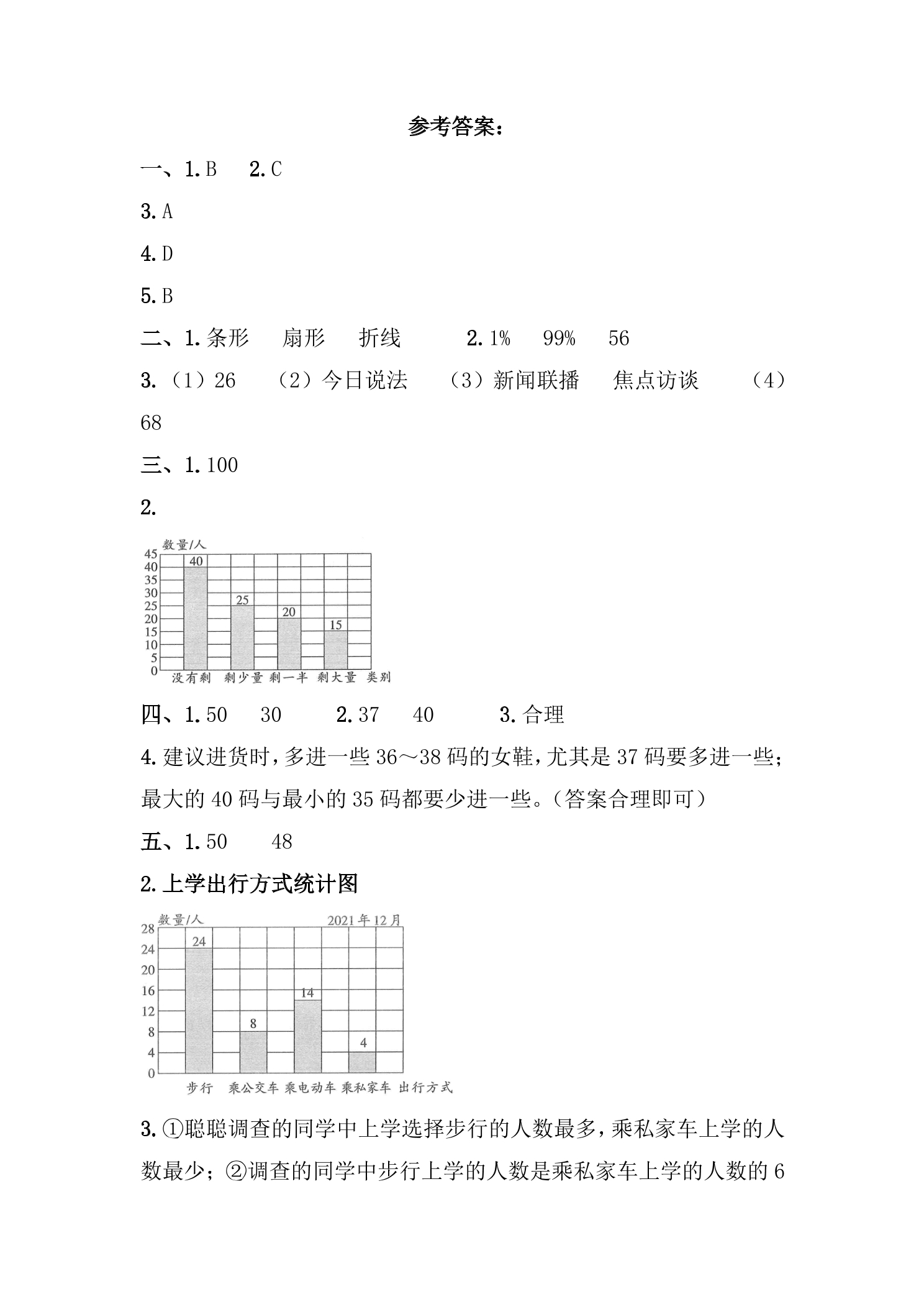 参考答案:

一、1.B 2.C

3.A

4.D

5.B

二、1.条形 扇形 折线 2.1% 99% 56

3.(1)26 (2)今日说法 (3)新闻联播 焦点访谈 (4)68

三、1.100

2.

数量/人
45
40
35
30
25
20
15
10
5
0
40
25
20
15
没有剩 剩少量 剩一半 剩大量 类别

四、1.50 30 2.37 40 3.合理

4.建议进货时,多进一些36～38码的女鞋,尤其是37码要多进一些;最大的40码与最小的35码都要少进一些。(答案合理即可)

五、1.50 48

2.上学出行方式统计图

数量/人
2021年12月
28
24
20
16
12
8
4
0
24
8
14
4
步行 乘公交车 乘电动车 乘私家车 出行方式

3.①聪聪调查的同学中上学选择步行的人数最多,乘私家车上学的人数最少;②调查的同学中步行上学的人数是乘私家车上学的人数的6